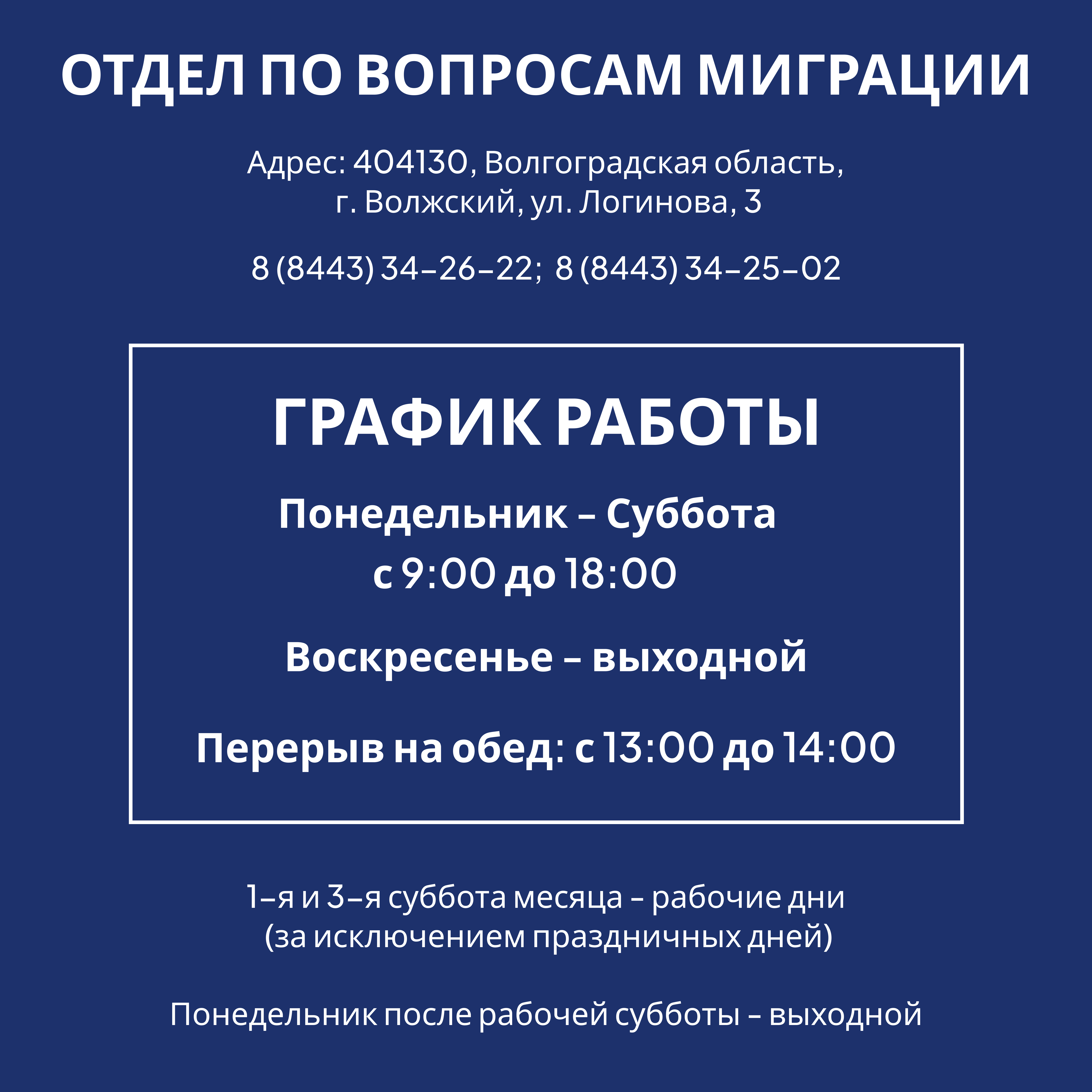 ОТДЕЛ ПО ВОПРОСАМ МИГРАЦИИ

Адрес: 404130, Волгоградская область, г. Волжский, ул. Логинова, 3

8 (8443) 34-26-22; 8 (8443) 34-25-02

ГРАФИК РАБОТЫ

Понедельник - Суббота
с 9:00 до 18:00

Воскресенье - выходной

Перерыв на обед: с 13:00 до 14:00

1-я и 3-я суббота месяца - рабочие дни (за исключением праздничных дней)

Понедельник после рабочей субботы - выходной